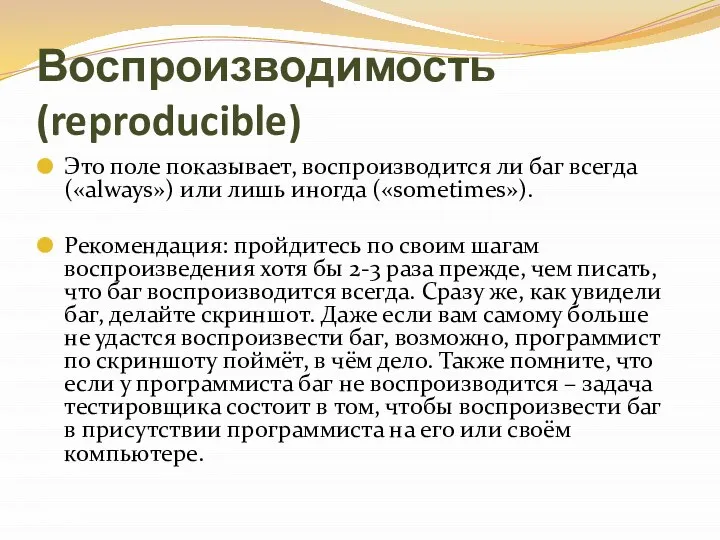 Воспроизводимость (reproducible)

Это поле показывает, воспроизводится ли баг всегда («always») или лишь иногда («sometimes»).

Рекомендация: пройдитесь по своим шагам воспроизведения хотя бы 2-3 раза прежде, чем писать, что баг воспроизводится всегда. Сразу же, как увидели баг, делайте скриншот. Даже если вам самому больше не удастся воспроизвести баг, возможно, программист по скриншоту поймёт, в чём дело. Также помните, что если у программиста баг не воспроизводится – задача тестировщика состоит в том, чтобы воспроизвести баг в присутствии программиста на его или своём компьютере.